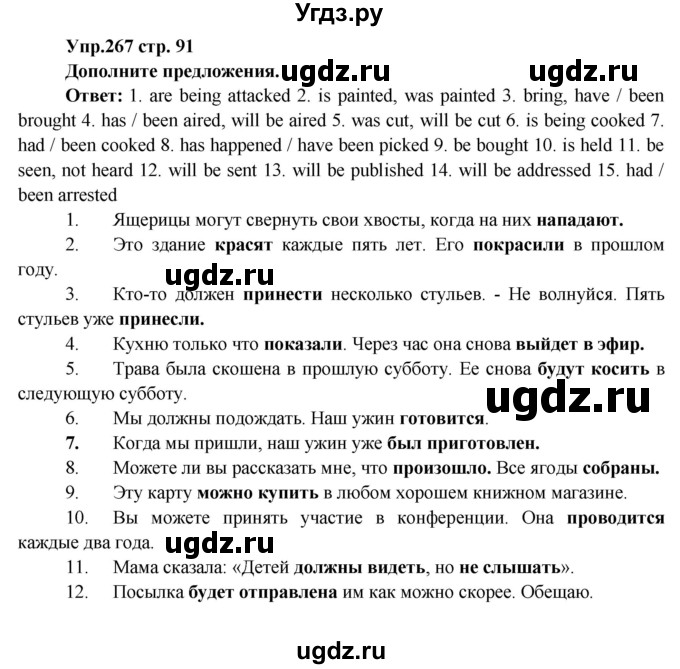 Угдз.ру

Упр.267 стр. 91

Дополните предложения. ugdz.ru ugdz.ru

Ответ: 1. are being attacked 2. is painted, was painted 3. bring, have / been brought 4. has / been aired, will be aired 5. was cut, will be cut 6. is being cooked 7. had / been cooked 8. has happened / have been picked 9. be bought 10. is held 11. be seen, not heard 12. will be sent 13. will be published 14. will be addressed 15. had / been arrested

1. Ящерицы могут свернуть свои хвосты, когда на них нападают.

2. Это здание красят каждые пять лет. Его покрасили в прошлом году.

ugdz.ru

3. Кто-то должен принести несколько стульев. - Не волнуйся. Пять стульев уже принесли.

4. Кухню только что показали. Через час она снова выйдет в эфир.

5. Трава была скошена в прошлую субботу. Ее снова будут косить в следующую субботу.

ugdz.ru

6. Мы должны подождать. Наш ужин готовится.

7. Когда мы пришли, наш ужин уже был приготовлен.

8. Можете ли вы рассказать мне, что произошло. Все ягоды собраны.

9. Эту карту можно купить в любом хорошем книжном магазине.

10. Вы можете принять участие в конференции. Она проводится каждые два года.

ugdz.ru

11. Мама сказала: «Детей должны видеть, но не слышать».

12. Посылка будет отправлена им как можно скорее. Обещаю.

ugdz.ru